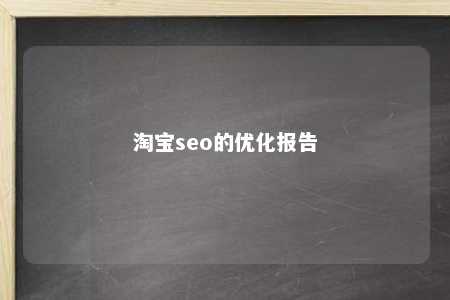 淘宝seo的优化报告